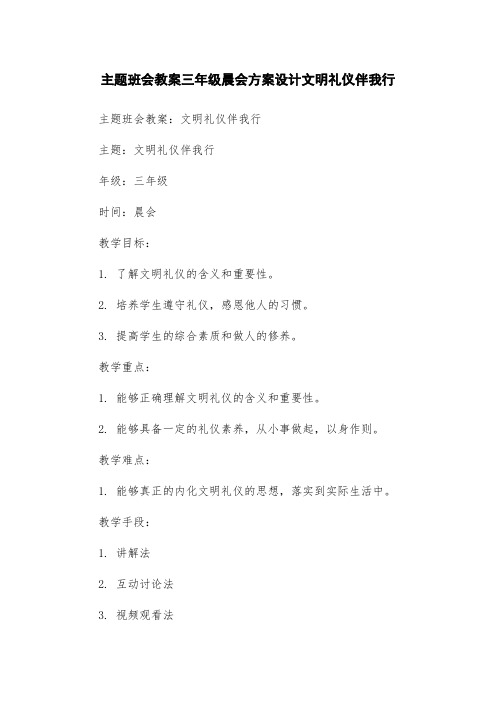 主题班会教案三年级晨会方案设计文明礼仪伴我行

主题班会教案：文明礼仪伴我行

主题：文明礼仪伴我行

年级：三年级

时间：晨会

教学目标：

1. 了解文明礼仪的含义和重要性。

2. 培养学生遵守礼仪，感恩他人的习惯。

3. 提高学生的综合素质和做人的修养。

教学重点：

1. 能够正确理解文明礼仪的含义和重要性。

2. 能够具备一定的礼仪素养，从小事做起，以身作则。

教学难点：

1. 能够真正的内化文明礼仪的思想，落实到实际生活中。

教学手段：

1. 讲解法

2. 互动讨论法

3. 视频观看法